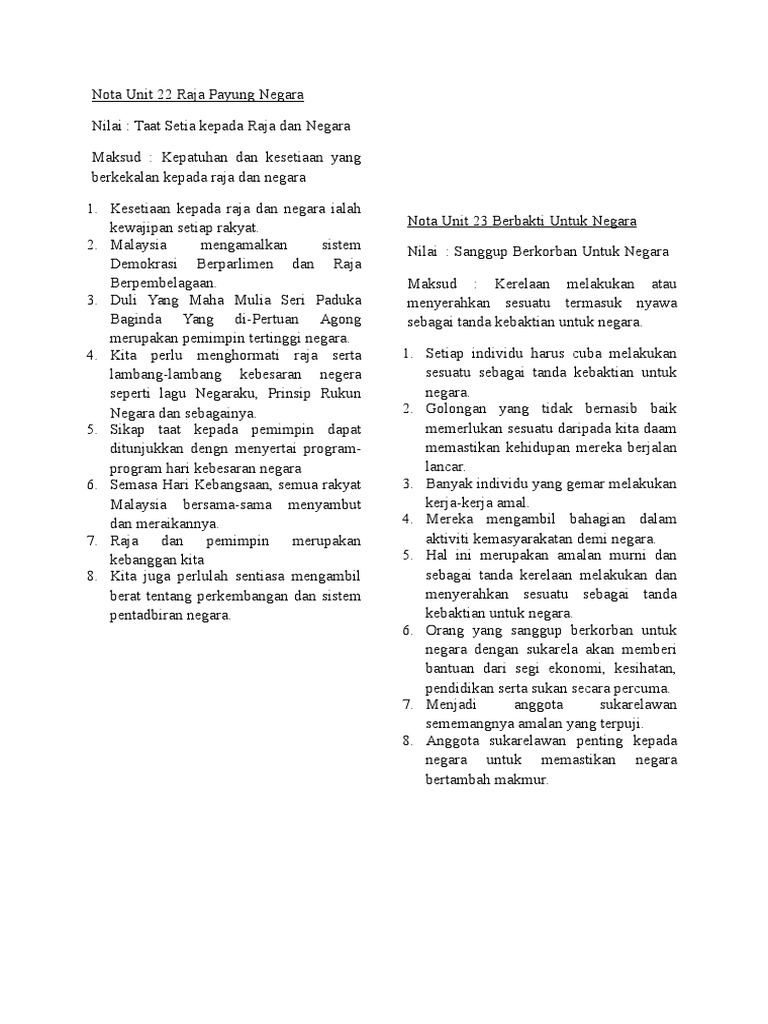 Nota Unit 22 Raja Payung Negara

Nilai : Taat Setia kepada Raja dan Negara

Maksud : Kepatuhan dan kesetiaan yang berkekalan kepada raja dan negara

1. Kesetiaan kepada raja dan negara ialah kewajipan setiap rakyat.
2. Malaysia mengamalkan sistem Demokrasi Berparlimen dan Raja Berpembelagaan.
3. Duli Yang Maha Mulia Seri Paduka Baginda Yang di-Pertuan Agong merupakan pemimpin tertinggi negara.
4. Kita perlu menghormati raja serta lambang-lambang kebesaran negera seperti lagu Negaraku, Prinsip Rukun Negara dan sebagainya.
5. Sikap taat kepada pemimpin dapat ditunjukkan dengn menyertai program-program hari kebesaran negara
6. Semasa Hari Kebangsaan, semua rakyat Malaysia bersama-sama menyambut dan meraikannya.
7. Raja dan pemimpin merupakan kebanggan kita
8. Kita juga perlulah sentiasa mengambil berat tentang perkembangan dan sistem pentadbiran negara.

Nota Unit 23 Berbakti Untuk Negara

Nilai : Sanggup Berkorban Untuk Negara

Maksud : Kerelaan melakukan atau menyerahkan sesuatu termasuk nyawa sebagai tanda kebaktian untuk negara.

1. Setiap individu harus cuba melakukan sesuatu sebagai tanda kebaktian untuk negara.
2. Golongan yang tidak bernasib baik memerlukan sesuatu daripada kita daam memastikan kehidupan mereka berjalan lancar.
3. Banyak individu yang gemar melakukan kerja-kerja amal.
4. Mereka mengambil bahagian dalam aktiviti kemasyarakatan demi negara.
5. Hal ini merupakan amalan murni dan sebagai tanda kerelaan melakukan dan menyerahkan sesuatu sebagai tanda kebaktian untuk negara.
6. Orang yang sanggup berkorban untuk negara dengan sukarela akan memberi bantuan dari segi ekonomi, kesihatan, pendidikan serta sukan secara percuma.
7. Menjadi anggota sukarelawan sememangnya amalan yang terpuji.
8. Anggota sukarelawan penting kepada negara untuk memastikan negara bertambah makmur.